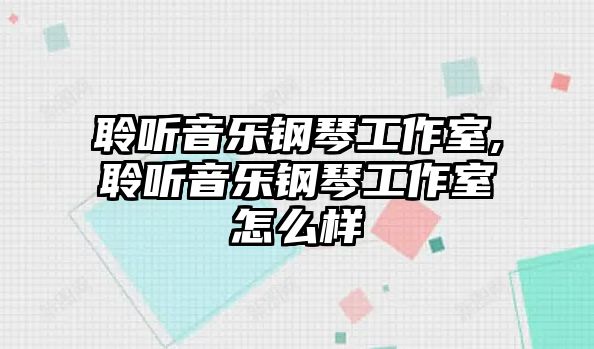 聆听音乐钢琴工作室,聆听音乐钢琴工作室怎么样